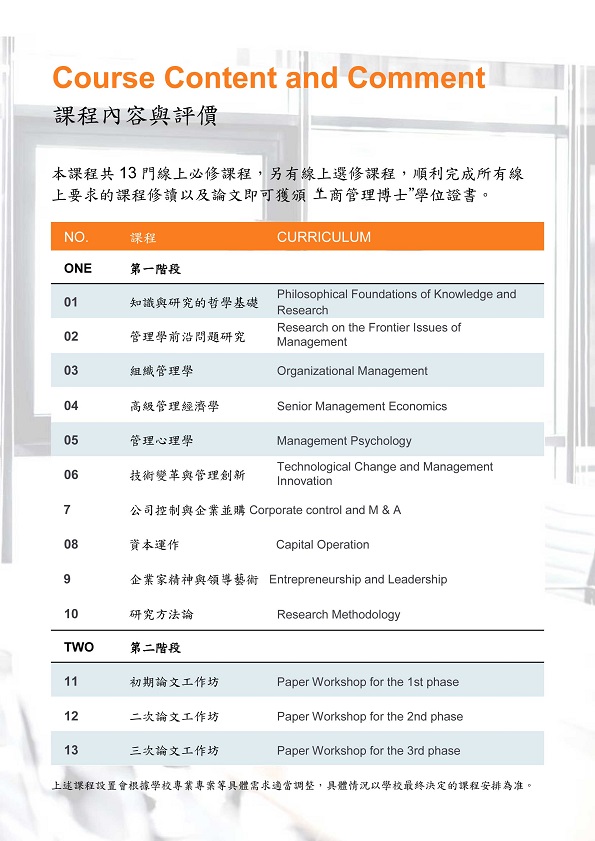 Course Content and Comment
課程內容與評價

本課程共 13 門線上必修課程，另有線上選修課程，順利完成所有線上要求的課程修讀以及論文即可獲頒 "工商管理博士"學位證書。

| NO. | 課程 | CURRICULUM |
|---|---|---|
| ONE | 第一階段 | |
| 01 | 知識與研究的哲學基礎 | Philosophical Foundations of Knowledge and Research |
| 02 | 管理學前沿問題研究 | Research on the Frontier Issues of Management |
| 03 | 組織管理學 | Organizational Management |
| 04 | 高級管理經濟學 | Senior Management Economics |
| 05 | 管理心理學 | Management Psychology |
| 06 | 技術變革與管理創新 | Technological Change and Management Innovation |
| 7 | 公司控制與企業並購 Corporate control and M & A | |
| 08 | 資本運作 | Capital Operation |
| 9 | 企業家精神與領導藝術 | Entrepreneurship and Leadership |
| 10 | 研究方法論 | Research Methodology |
| TWO | 第二階段 | |
| 11 | 初期論文工作坊 | Paper Workshop for the 1st phase |
| 12 | 二次論文工作坊 | Paper Workshop for the 2nd phase |
| 13 | 三次論文工作坊 | Paper Workshop for the 3rd phase |

上述課程設置會根據學校專業專案等具體需求適當調整，具體情況以學校最終決定的課程安排為准。